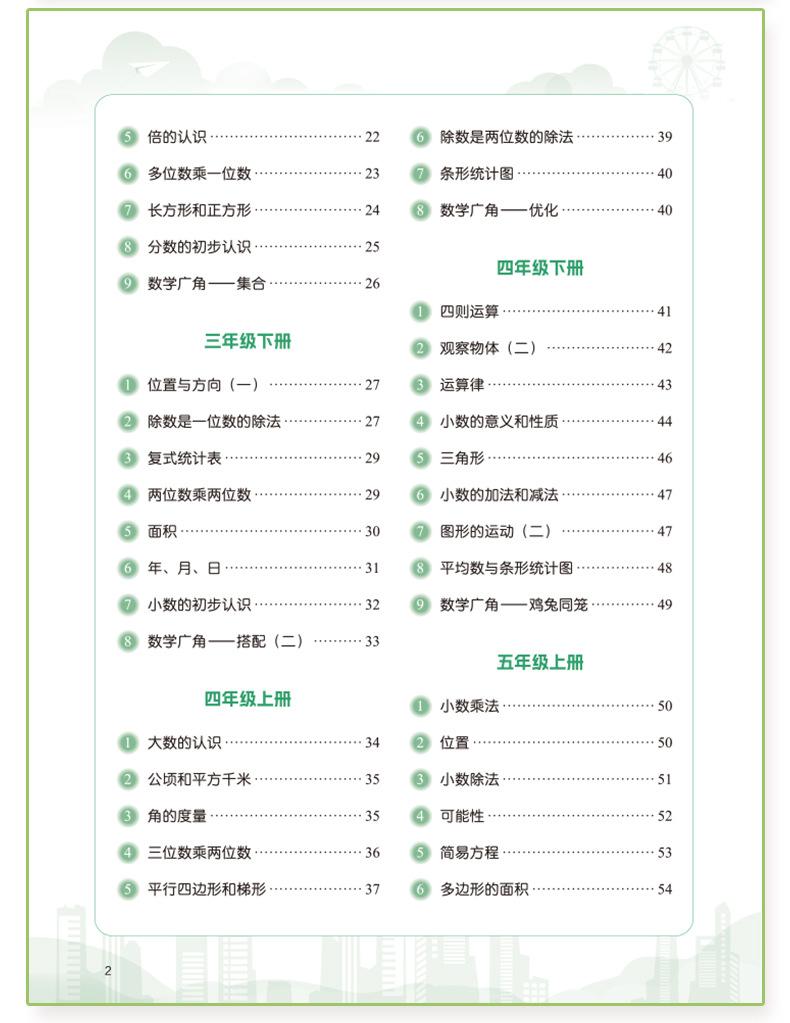 5 倍的认识 22

6 多位数乘一位数 23

7 长方形和正方形 24

8 分数的初步认识 25

9 数学广角——集合 26

三年级下册

1 位置与方向（一） 27

2 除数是一位数的除法 27

3 复式统计表 29

4 两位数乘两位数 29

5 面积 30

6 年、月、日 31

7 小数的初步认识 32

8 数学广角——搭配（二） 33

四年级上册

1 大数的认识 34

2 公顷和平方千米 35

3 角的度量 35

4 三位数乘两位数 36

5 平行四边形和梯形 37

6 除数是两位数的除法 39

7 条形统计图 40

8 数学广角——优化 40

四年级下册

1 四则运算 41

2 观察物体（二） 42

3 运算律 43

4 小数的意义和性质 44

5 三角形 46

6 小数的加法和减法 47

7 图形的运动（二） 47

8 平均数与条形统计图 48

9 数学广角——鸡兔同笼 49

五年级上册

1 小数乘法 50

2 位置 50

3 小数除法 51

4 可能性 52

5 简易方程 53

6 多边形的面积 54

2